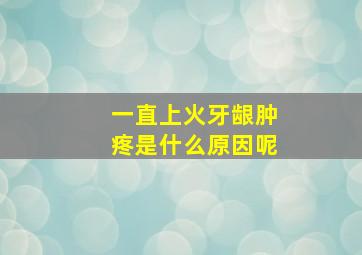 一直上火牙龈肿疼是什么原因呢